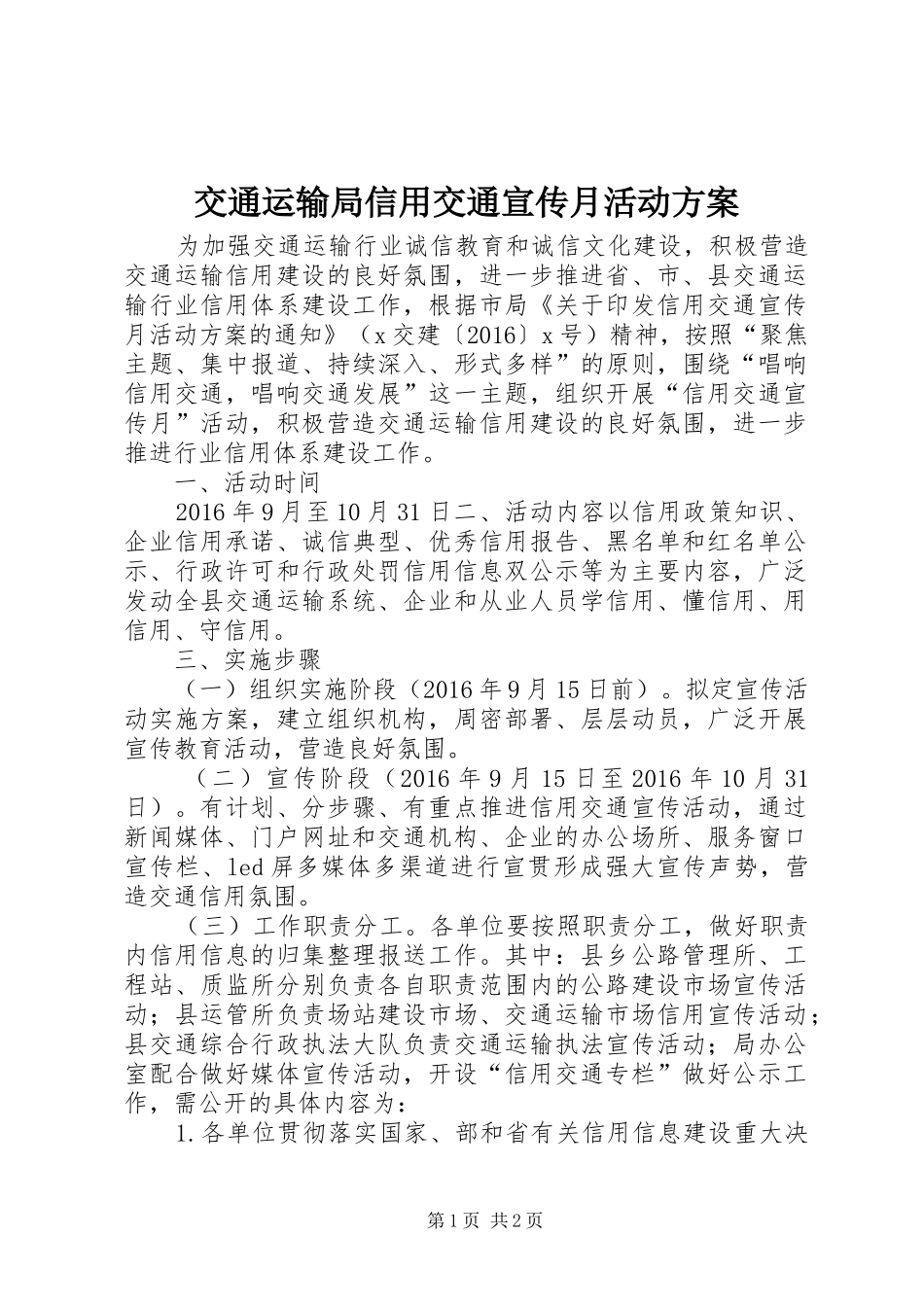 交通运输局信用交通宣传月活动方案

为加强交通运输行业诚信教育和诚信文化建设，积极营造交通运输信用建设的良好氛围，进一步推进省、市、县交通运输行业信用体系建设工作，根据市局《关于印发信用交通宣传月活动方案的通知》（x交建〔2016〕x号）精神，按照“聚焦主题、集中报道、持续深入、形式多样”的原则，围绕“唱响信用交通，唱响交通发展”这一主题，组织开展“信用交通宣传月”活动，积极营造交通运输信用建设的良好氛围，进一步推进行业信用体系建设工作。

一、活动时间

2016年9月至10月31日二、活动内容以信用政策知识、企业信用承诺、诚信典型、优秀信用报告、黑名单和红名单公示、行政许可和行政处罚信用信息双公示等为主要内容，广泛发动全县交通运输系统、企业和从业人员学信用、懂信用、用信用、守信用。

三、实施步骤

（一）组织实施阶段（2016年9月15日前）。拟定宣传活动实施方案，建立组织机构，周密部署、层层动员，广泛开展宣传教育活动，营造良好氛围。

（二）宣传阶段（2016年9月15日至2016年10月31日）。有计划、分步骤、有重点推进信用交通宣传活动，通过新闻媒体、门户网址和交通机构、企业的办公场所、服务窗口宣传栏、led屏多媒体多渠道进行宣贯形成强大宣传声势，营造交通信用氛围。

（三）工作职责分工。各单位要按照职责分工，做好职责内信用信息的归集整理报送工作。其中：县乡公路管理所、工程站、质监所分别负责各自职责范围内的公路建设市场宣传活动；县运管所负责场站建设市场、交通运输市场信用宣传活动；县交通综合行政执法大队负责交通运输执法宣传活动；局办公室配合做好媒体宣传活动，开设“信用交通专栏”做好公示工作，需公开的具体内容为：

1.各单位贯彻落实国家、部和省有关信用信息建设重大决

第1页 共2页